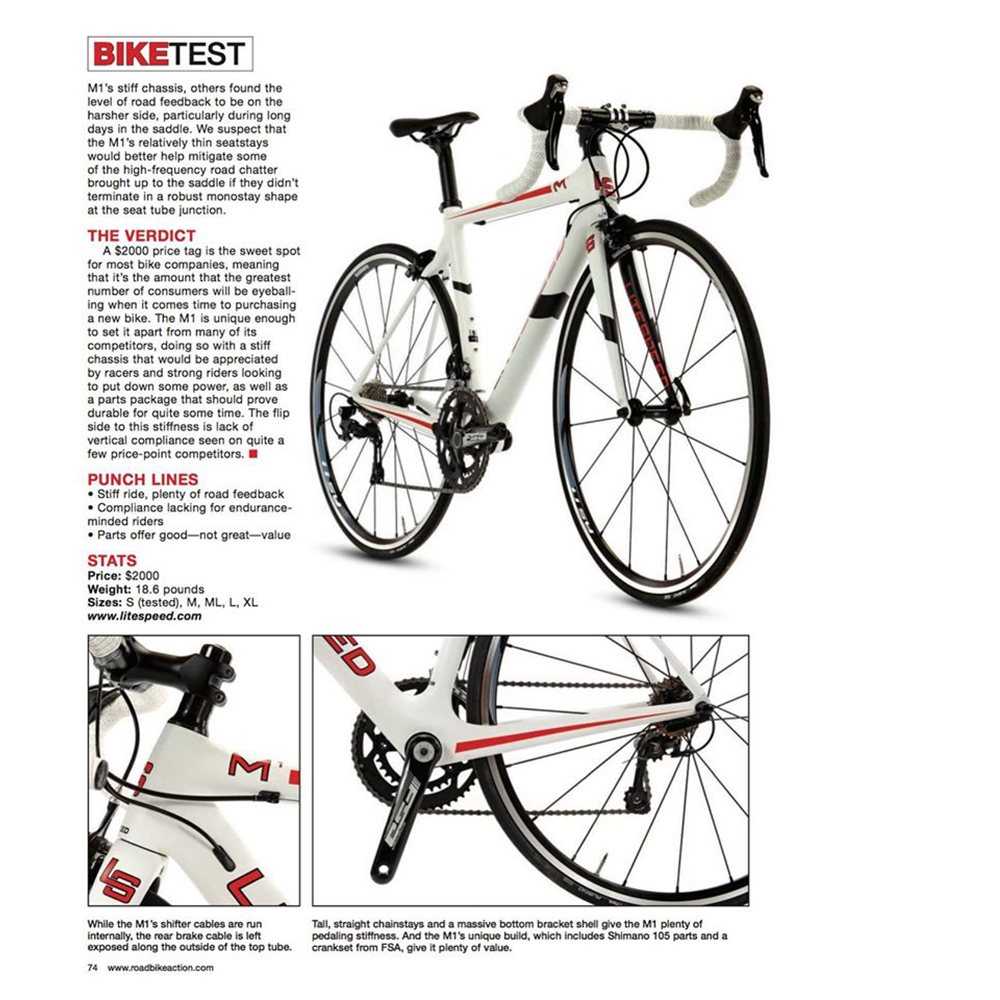 BIKETEST

M1's stiff chassis, others found the level of road feedback to be on the harsher side, particularly during long days in the saddle. We suspect that the M1's relatively thin seatstays would better help mitigate some of the high-frequency road chatter brought up to the saddle if they didn't terminate in a robust monostay shape at the seat tube junction.

THE VERDICT

A $2000 price tag is the sweet spot for most bike companies, meaning that it's the amount that the greatest number of consumers will be eyeballing when it comes time to purchasing a new bike. The M1 is unique enough to set it apart from many of its competitors, doing so with a stiff chassis that would be appreciated by racers and strong riders looking to put down some power, as well as a parts package that should prove durable for quite some time. The flip side to this stiffness is lack of vertical compliance seen on quite a few price-point competitors.

PUNCH LINES

• Stiff ride, plenty of road feedback
• Compliance lacking for endurance-minded riders
• Parts offer good—not great—value

STATS

Price: $2000
Weight: 18.6 pounds
Sizes: S (tested), M, ML, L, XL
www.litespeed.com

While the M1's shifter cables are run internally, the rear brake cable is left exposed along the outside of the top tube.

Tall, straight chainstays and a massive bottom bracket shell give the M1 plenty of pedaling stiffness. And the M1's unique build, which includes Shimano 105 parts and a crankset from FSA, give it plenty of value.

74 www.roadbikeaction.com